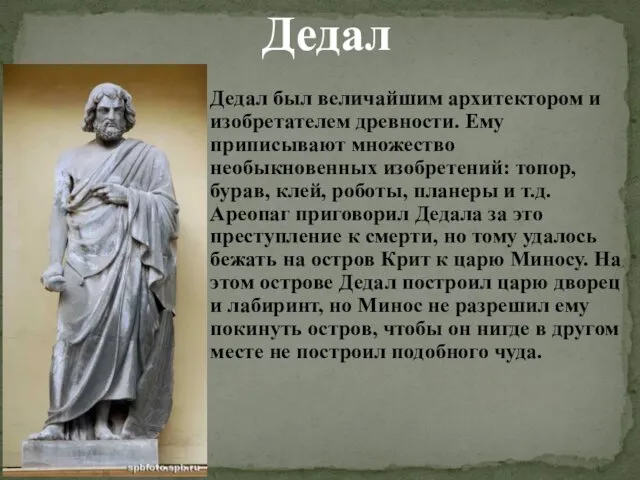 Дедал

Дедал был величайшим архитектором и изобретателем древности. Ему приписывают множество необыкновенных изобретений: топор, бурав, клей, роботы, планеры и т.д. Ареопаг приговорил Дедала за это преступление к смерти, но тому удалось бежать на остров Крит к царю Миносу. На этом острове Дедал построил царю дворец и лабиринт, но Минос не разрешил ему покинуть остров, чтобы он нигде в другом месте не построил подобного чуда.

spbfoto.spb.ru